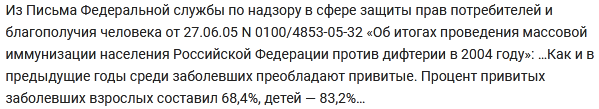 Из Письма Федеральной службы по надзору в сфере защиты прав потребителей и благополучия человека от 27.06.05 N 0100/4853-05-32 «Об итогах проведения массовой иммунизации населения Российской Федерации против дифтерии в 2004 году»: ...Как и в предыдущие годы среди заболевших преобладают привитые. Процент привитых заболевших взрослых составил 68,4%, детей — 83,2%...